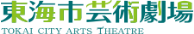 東海市芸術劇場
TOKAI CITY ARTS THEATRE